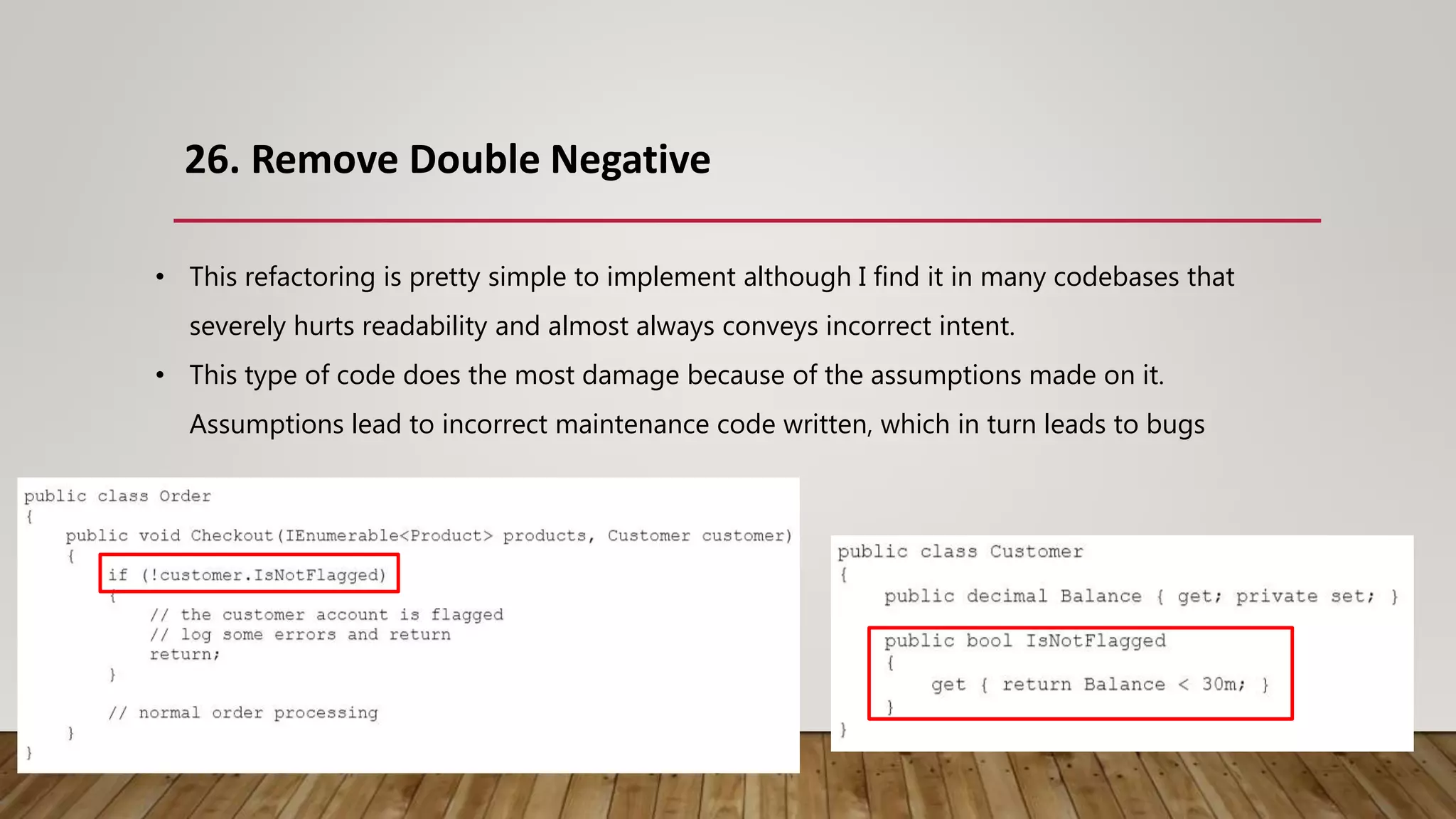 26. Remove Double Negative

• This refactoring is pretty simple to implement although I find it in many codebases that severely hurts readability and almost always conveys incorrect intent.
• This type of code does the most damage because of the assumptions made on it. Assumptions lead to incorrect maintenance code written, which in turn leads to bugs

public class Order
{
    public void Checkout(IEnumerable<Product> products, Customer customer)
    {
        if (!customer.IsNotFlagged)
        {
            // the customer account is flagged
            // log some errors and return
            return;
        }

        // normal order processing
    }
}

public class Customer
{
    public decimal Balance { get; private set; }

    public bool IsNotFlagged
    {
        get { return Balance < 30m; }
    }
}